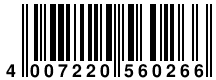 4 007220 560266